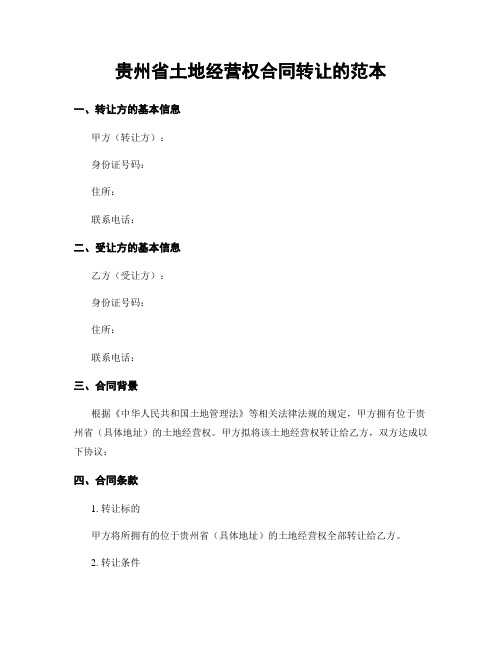 贵州省土地经营权合同转让的范本

一、转让方的基本信息

甲方（转让方）：

身份证号码：

住所：

联系电话：

二、受让方的基本信息

乙方（受让方）：

身份证号码：

住所：

联系电话：

三、合同背景

根据《中华人民共和国土地管理法》等相关法律法规的规定，甲方拥有位于贵州省（具体地址）的土地经营权。甲方拟将该土地经营权转让给乙方，双方达成以下协议：

四、合同条款

1. 转让标的

甲方将所拥有的位于贵州省（具体地址）的土地经营权全部转让给乙方。

2. 转让条件